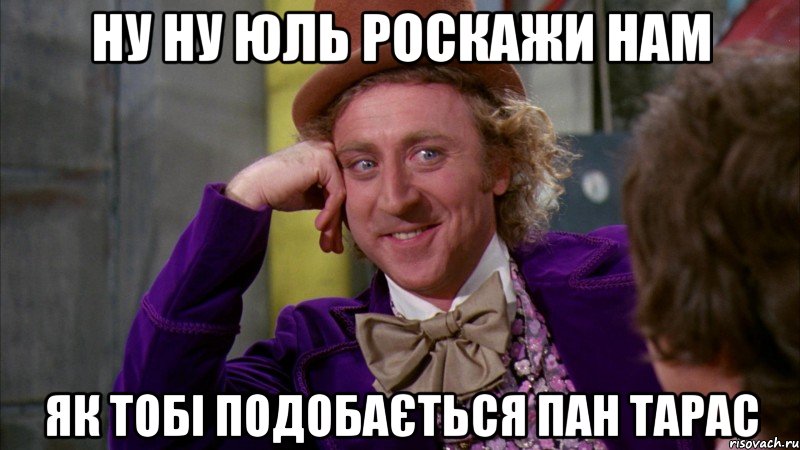 НУ НУ ЮЛЬ РОСКАЖИ НАМ

ЯК ТОБІ ПОДОБАЄТЬСЯ ПАН ТАРАС

risovach.ru